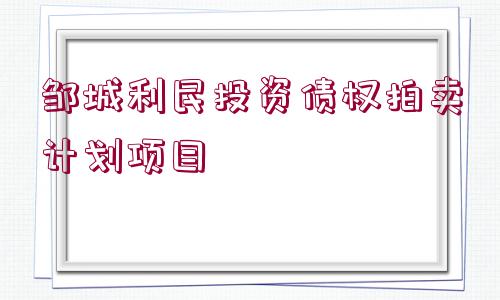 邹城利民投资债权拍卖计划项目